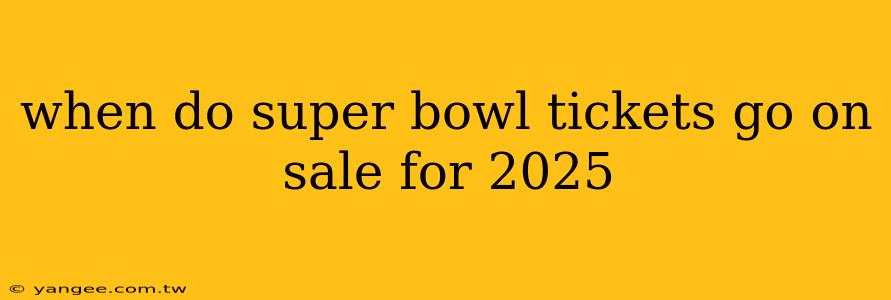 when do super bowl tickets go on sale for 2025

© yangee.com.tw